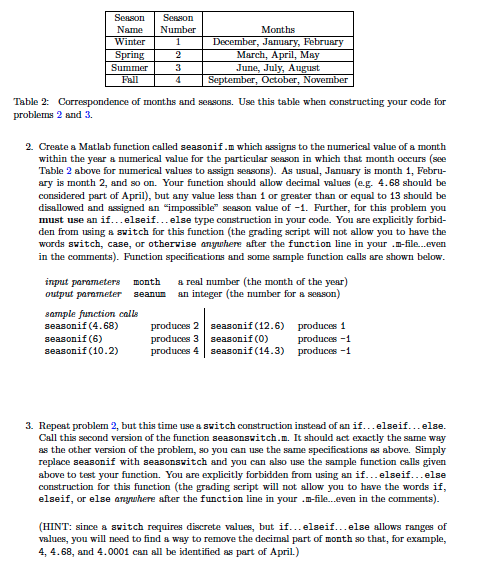 | Season Name | Season Number | Months |
|---|---|---|
| Winter | 1 | December, January, February |
| Spring | 2 | March, April, May |
| Summer | 3 | June, July, August |
| Fall | 4 | September, October, November |

Table 2: Correspondence of months and seasons. Use this table when constructing your code for problems 2 and 3.

2. Create a Matlab function called seasonif.m which assigns to the numerical value of a month within the year a numerical value for the particular season in which that month occurs (see Table 2 above for numerical values to assign seasons). As usual, January is month 1, February is month 2, and so on. Your function should allow decimal values (e.g. 4.68 should be considered part of April), but any value less than 1 or greater than or equal to 13 should be disallowed and assigned an "impossible" season value of -1. Further, for this problem you must use an if...elseif...else type construction in your code. You are explicitly forbidden from using a switch for this function (the grading script will not allow you to have the words switch, case, or otherwise anywhere after the function line in your .m-file...even in the comments). Function specifications and some sample function calls are shown below.

input parameters month a real number (the month of the year)
output parameter seanum an integer (the number for a season)

sample function calls
seasonif(4.68) produces 2
seasonif(6) produces 3
seasonif(10.2) produces 4

seasonif(12.6) produces 1
seasonif(0) produces -1
seasonif(14.3) produces -1

3. Repeat problem 2, but this time use a switch construction instead of an if...elseif...else. Call this second version of the function seasonswitch.m. It should act exactly the same way as the other version of the problem, so you can use the same specifications as above. Simply replace seasonif with seasonswitch and you can also use the sample function calls given above to test your function. You are explicitly forbidden from using an if...elseif...else construction for this function (the grading script will not allow you to have the words if, elseif, or else anywhere after the function line in your .m-file...even in the comments).

(HINT: since a switch requires discrete values, but if...elseif...else allows ranges of values, you will need to find a way to remove the decimal part of month so that, for example, 4, 4.68, and 4.0001 can all be identified as part of April.)